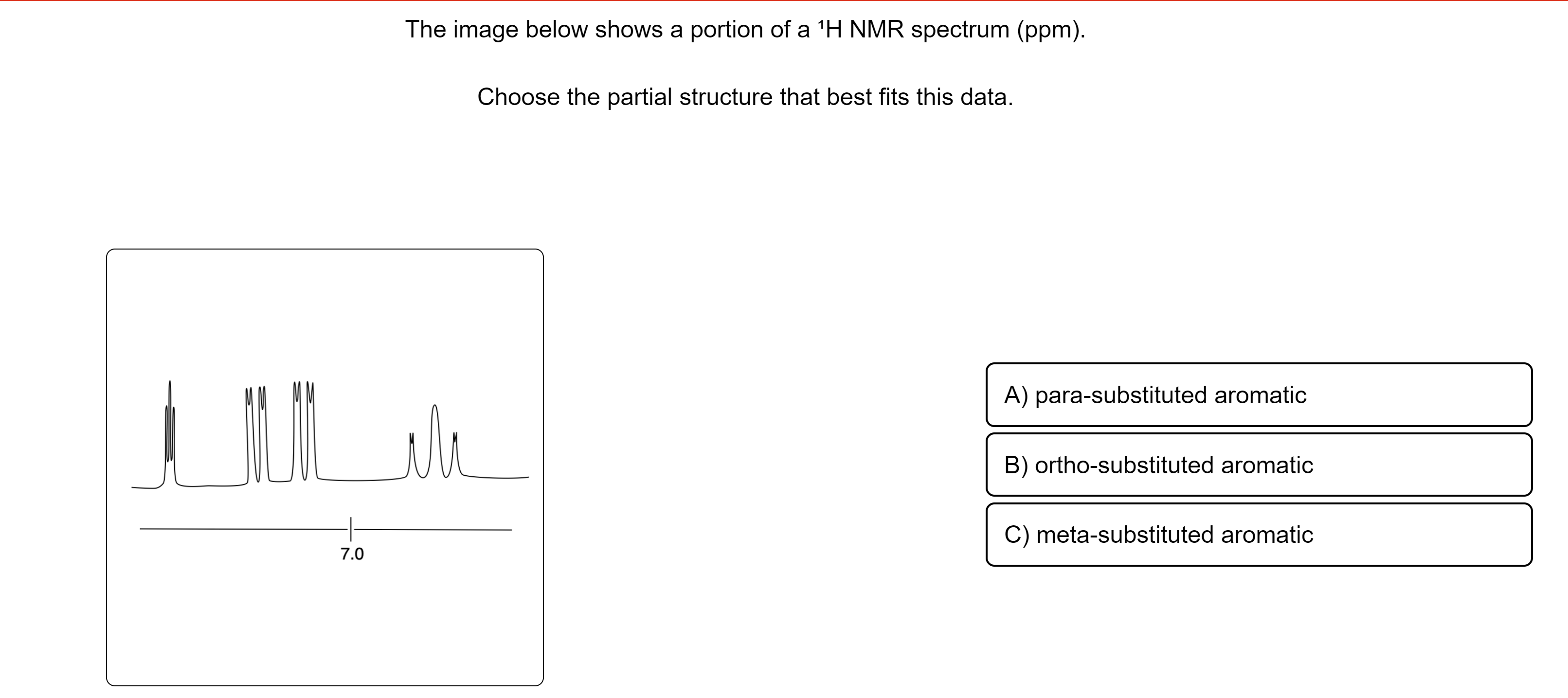 The image below shows a portion of a $^1$H NMR spectrum (ppm).

Choose the partial structure that best fits this data.

7.0

A) para-substituted aromatic

B) ortho-substituted aromatic

C) meta-substituted aromatic